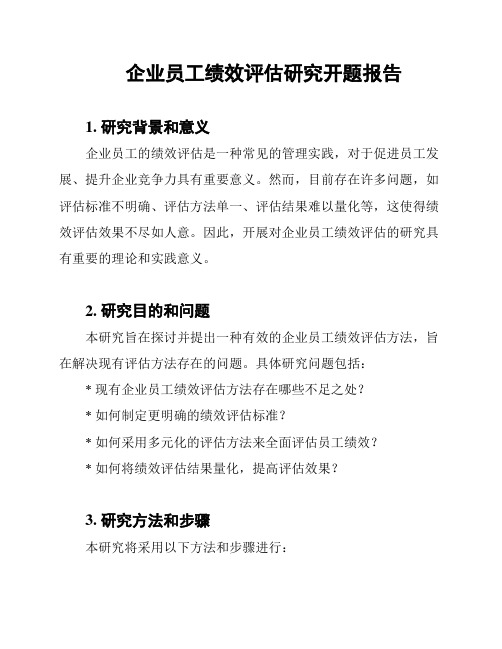 企业员工绩效评估研究开题报告

1. 研究背景和意义

企业员工的绩效评估是一种常见的管理实践，对于促进员工发展、提升企业竞争力具有重要意义。然而，目前存在许多问题，如评估标准不明确、评估方法单一、评估结果难以量化等，这使得绩效评估效果不尽如人意。因此，开展对企业员工绩效评估的研究具有重要的理论和实践意义。

2. 研究目的和问题

本研究旨在探讨并提出一种有效的企业员工绩效评估方法，旨在解决现有评估方法存在的问题。具体研究问题包括：

* 现有企业员工绩效评估方法存在哪些不足之处？

* 如何制定更明确的绩效评估标准？

* 如何采用多元化的评估方法来全面评估员工绩效？

* 如何将绩效评估结果量化，提高评估效果？

3. 研究方法和步骤

本研究将采用以下方法和步骤进行：